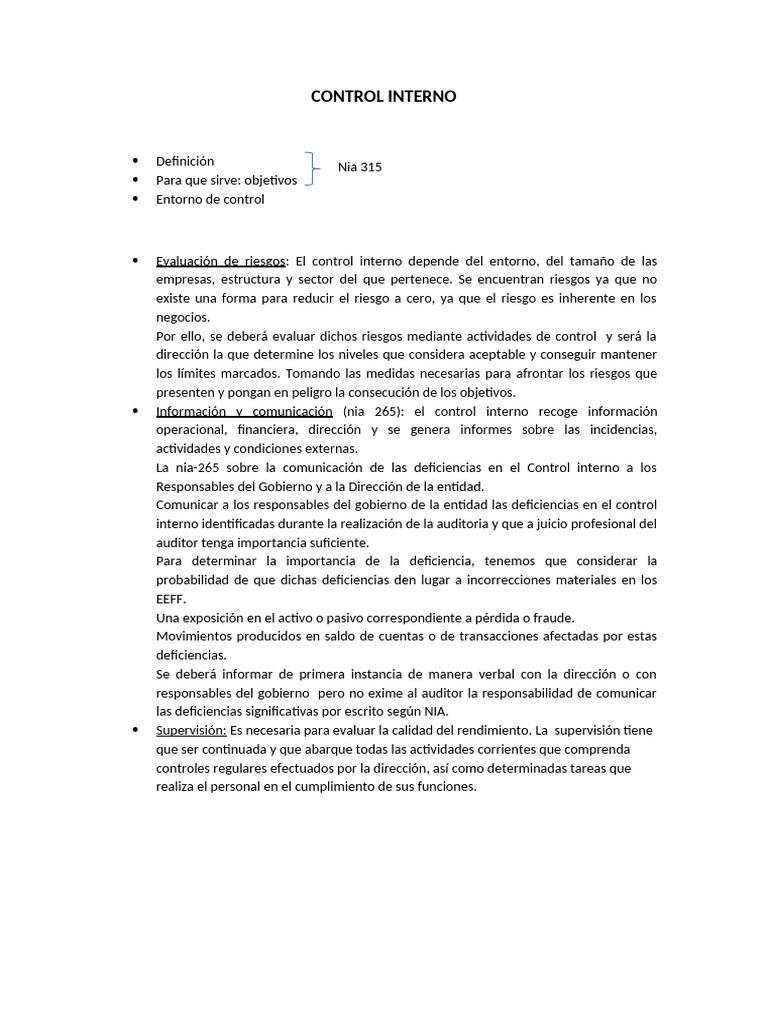 CONTROL INTERNO

- Definición
- Para que sirve: objetivos
- Entorno de control

Nia 315

- Evaluación de riesgos: El control interno depende del entorno, del tamaño de las empresas, estructura y sector del que pertenece. Se encuentran riesgos ya que no existe una forma para reducir el riesgo a cero, ya que el riesgo es inherente en los negocios.
Por ello, se deberá evaluar dichos riesgos mediante actividades de control y será la dirección la que determine los niveles que considera aceptable y conseguir mantener los límites marcados. Tomando las medidas necesarias para afrontar los riesgos que presenten y pongan en peligro la consecución de los objetivos.
- Información y comunicación (nia 265): el control interno recoge información operacional, financiera, dirección y se genera informes sobre las incidencias, actividades y condiciones externas.
La nia-265 sobre la comunicación de las deficiencias en el Control interno a los Responsables del Gobierno y a la Dirección de la entidad.
Comunicar a los responsables del gobierno de la entidad las deficiencias en el control interno identificadas durante la realización de la auditoria y que a juicio profesional del auditor tenga importancia suficiente.
Para determinar la importancia de la deficiencia, tenemos que considerar la probabilidad de que dichas deficiencias den lugar a incorrecciones materiales en los EEFF.
Una exposición en el activo o pasivo correspondiente a pérdida o fraude.
Movimientos producidos en saldo de cuentas o de transacciones afectadas por estas deficiencias.
Se deberá informar de primera instancia de manera verbal con la dirección o con responsables del gobierno pero no exime al auditor la responsabilidad de comunicar las deficiencias significativas por escrito según NIA.
- Supervisión: Es necesaria para evaluar la calidad del rendimiento. La supervisión tiene que ser continuada y que abarque todas las actividades corrientes que comprenda controles regulares efectuados por la dirección, así como determinadas tareas que realiza el personal en el cumplimiento de sus funciones.